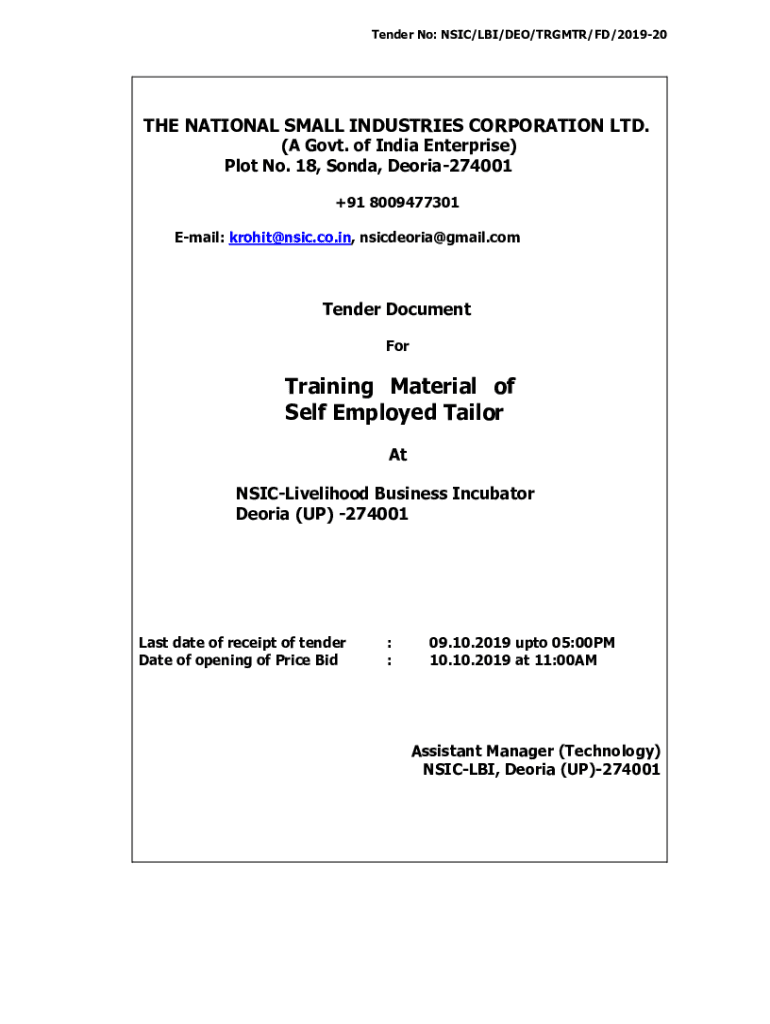 Tender No: NSIC/LBI/DEO/TRGMTR/FD/2019-20

THE NATIONAL SMALL INDUSTRIES CORPORATION LTD.
(A Govt. of India Enterprise)
Plot No. 18, Sonda, Deoria-274001

+91 8009477301

E-mail: krohit@nsic.co.in, nsicdeoria@gmail.com

Tender Document

For

Training Material of Self Employed Tailor

At

NSIC-Livelihood Business Incubator
Deoria (UP) -274001

Last date of receipt of tender : 09.10.2019 upto 05:00PM
Date of opening of Price Bid : 10.10.2019 at 11:00AM

Assistant Manager (Technology)
NSIC-LBI, Deoria (UP)-274001